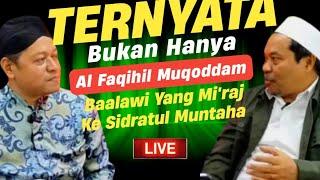 TERNYATA
Bukan Hanya
Al Faqihil Muqoddam
Baalawi Yang Mi'raj Ke Sidratul Muntaha
LIVE